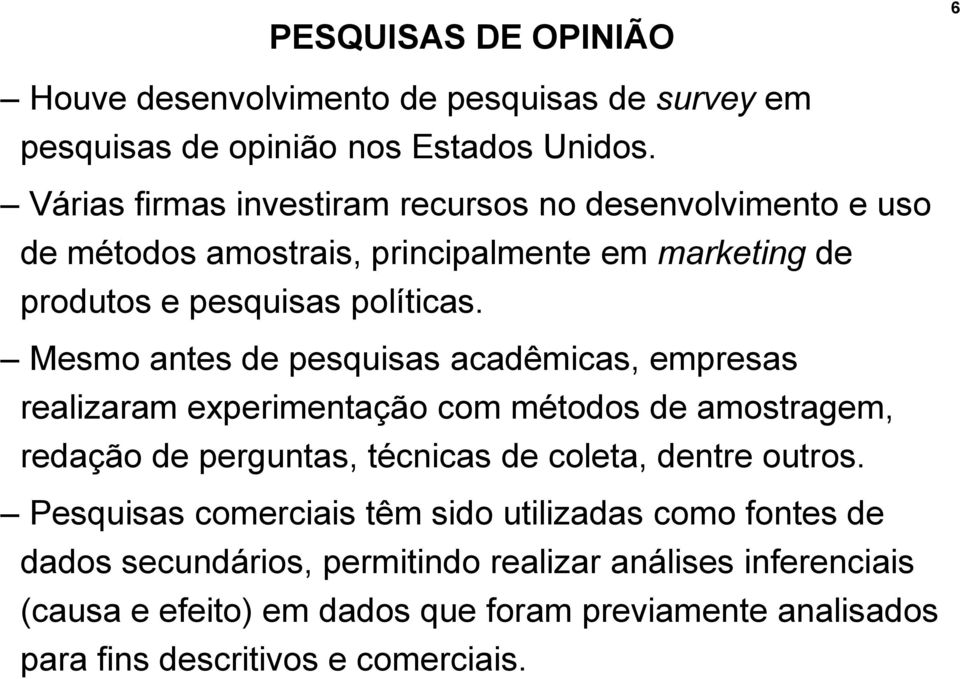 6

PESQUISAS DE OPINIÃO

– Houve desenvolvimento de pesquisas de survey em pesquisas de opinião nos Estados Unidos.

– Várias firmas investiram recursos no desenvolvimento e uso de métodos amostrais, principalmente em marketing de produtos e pesquisas políticas.

– Mesmo antes de pesquisas acadêmicas, empresas realizaram experimentação com métodos de amostragem, redação de perguntas, técnicas de coleta, dentre outros.

– Pesquisas comerciais têm sido utilizadas como fontes de dados secundários, permitindo realizar análises inferenciais (causa e efeito) em dados que foram previamente analisados para fins descritivos e comerciais.